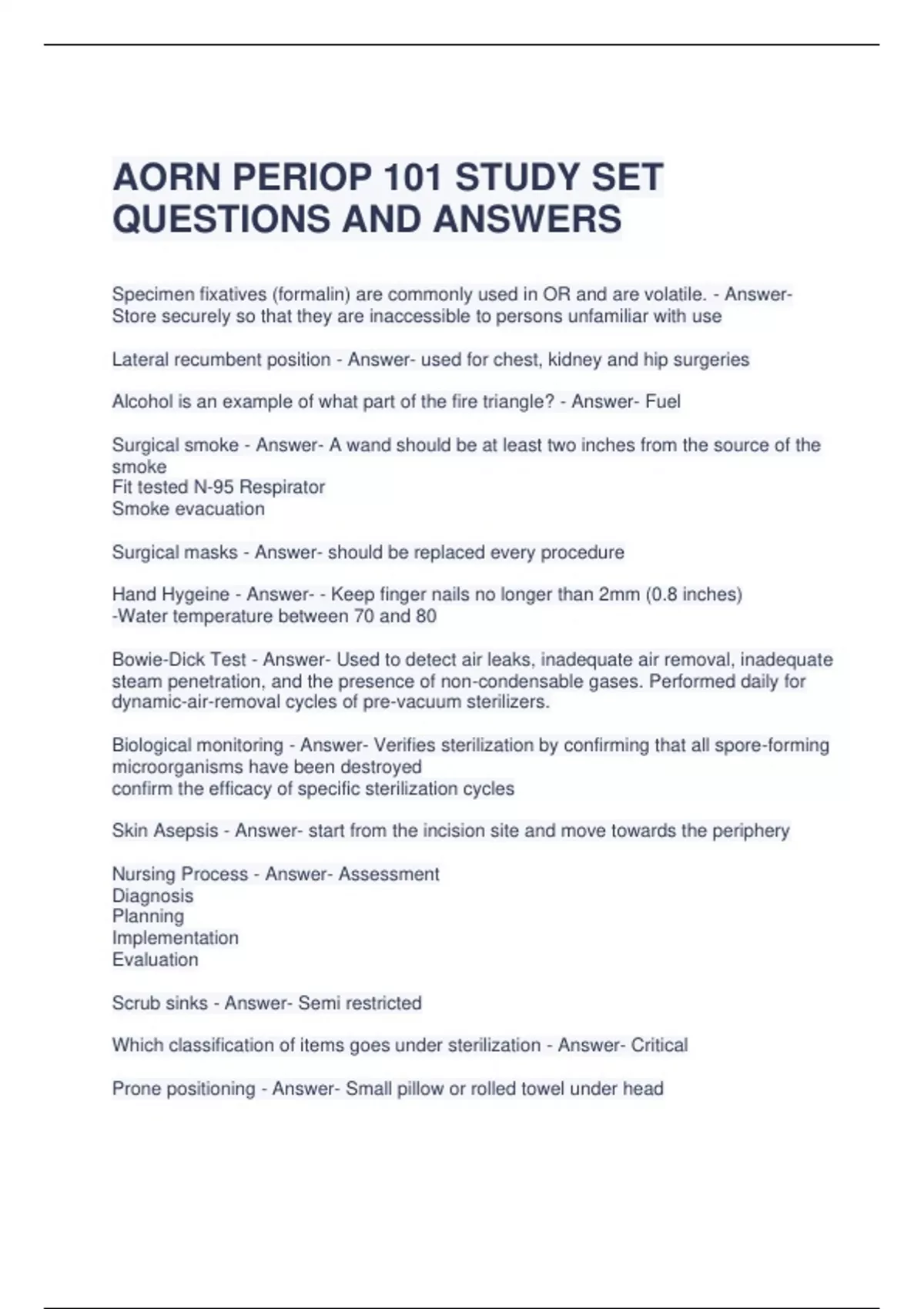 AORN PERIOP 101 STUDY SET QUESTIONS AND ANSWERS

Specimen fixatives (formalin) are commonly used in OR and are volatile. - Answer- Store securely so that they are inaccessible to persons unfamiliar with use

Lateral recumbent position - Answer- used for chest, kidney and hip surgeries

Alcohol is an example of what part of the fire triangle? - Answer- Fuel

Surgical smoke - Answer- A wand should be at least two inches from the source of the smoke
Fit tested N-95 Respirator
Smoke evacuation

Surgical masks - Answer- should be replaced every procedure

Hand Hygeine - Answer- - Keep finger nails no longer than 2mm (0.8 inches)
-Water temperature between 70 and 80

Bowie-Dick Test - Answer- Used to detect air leaks, inadequate air removal, inadequate steam penetration, and the presence of non-condensable gases. Performed daily for dynamic-air-removal cycles of pre-vacuum sterilizers.

Biological monitoring - Answer- Verifies sterilization by confirming that all spore-forming microorganisms have been destroyed
confirm the efficacy of specific sterilization cycles

Skin Asepsis - Answer- start from the incision site and move towards the periphery

Nursing Process - Answer- Assessment
Diagnosis
Planning
Implementation
Evaluation

Scrub sinks - Answer- Semi restricted

Which classification of items goes under sterilization - Answer- Critical

Prone positioning - Answer- Small pillow or rolled towel under head